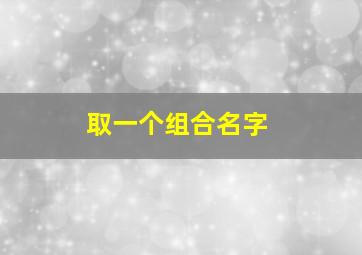 取一个组合名字